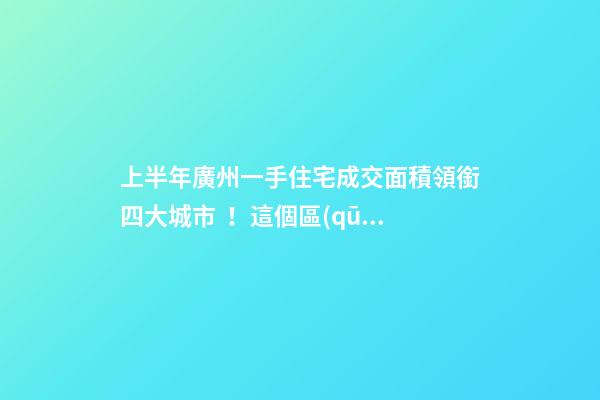 上半年廣州一手住宅成交面積領銜四大城市 ！ 這個區(qū...